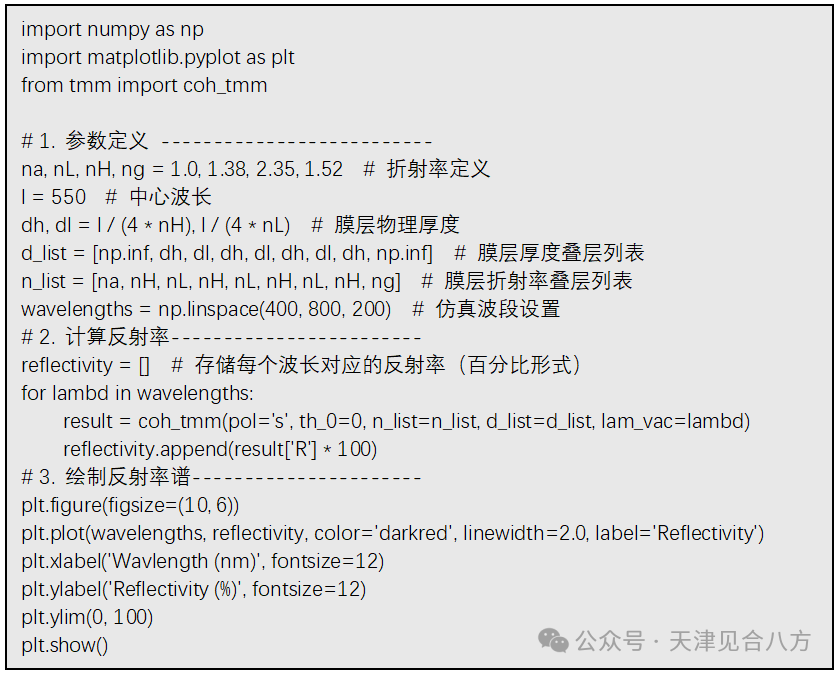 import numpy as np
import matplotlib.pyplot as plt
from tmm import coh_tmm

# 1. 参数定义 --------------------------
na, nL, nH, ng = 1.0, 1.38, 2.35, 1.52 # 折射率定义
l = 550 # 中心波长
dh, dl = l / (4 * nH), l / (4 * nL) # 膜层物理厚度
d_list = [np.inf, dh, dl, dh, dl, dh, dl, dh, np.inf] # 膜层厚度叠层列表
n_list = [na, nH, nL, nH, nL, nH, nL, nH, ng] # 膜层折射率叠层列表
wavelengths = np.linspace(400, 800, 200) # 仿真波段设置
# 2. 计算反射率------------------------
reflectivity = [] # 存储每个波长对应的反射率（百分比形式）
for lambd in wavelengths:
result = coh_tmm(pol='s', th_0=0, n_list=n_list, d_list=d_list, lam_vac=lambd)
reflectivity.append(result['R'] * 100)
# 3. 绘制反射率谱----------------------
plt.figure(figsize=(10, 6))
plt.plot(wavelengths, reflectivity, color='darkred', linewidth=2.0, label='Reflectivity')
plt.xlabel('Wavlength (nm)', fontsize=12)
plt.ylabel('Reflectivity (%)', fontsize=12)
plt.ylim(0, 100)
plt.show()

公众号 · 天津见合八方